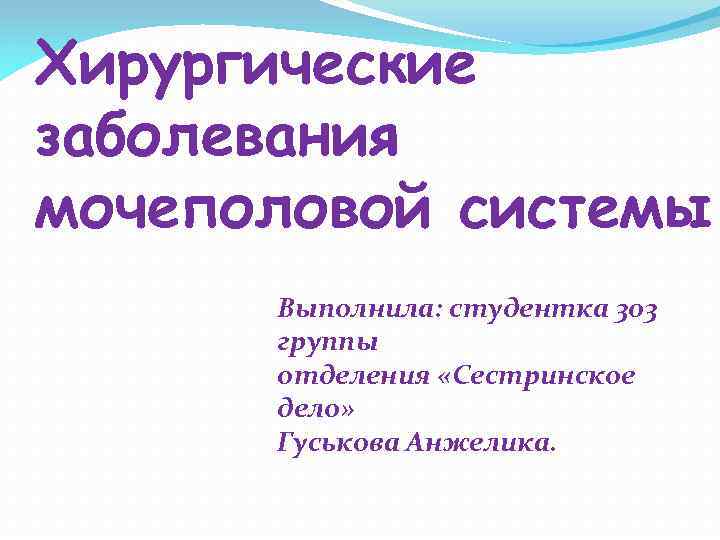 Хирургические заболевания мочеполовой системы

Выполнила: студентка 303 группы
отделения «Сестринское дело»
Гуськова Анжелика.